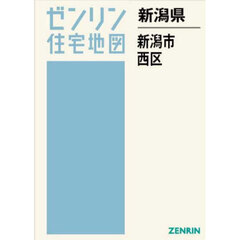 ゼンリン
住宅地図

新潟県

新潟市
西区

ZENRIN